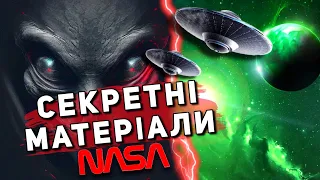 СЕКРЕТНІ МАТЕРІАЛИ NASA